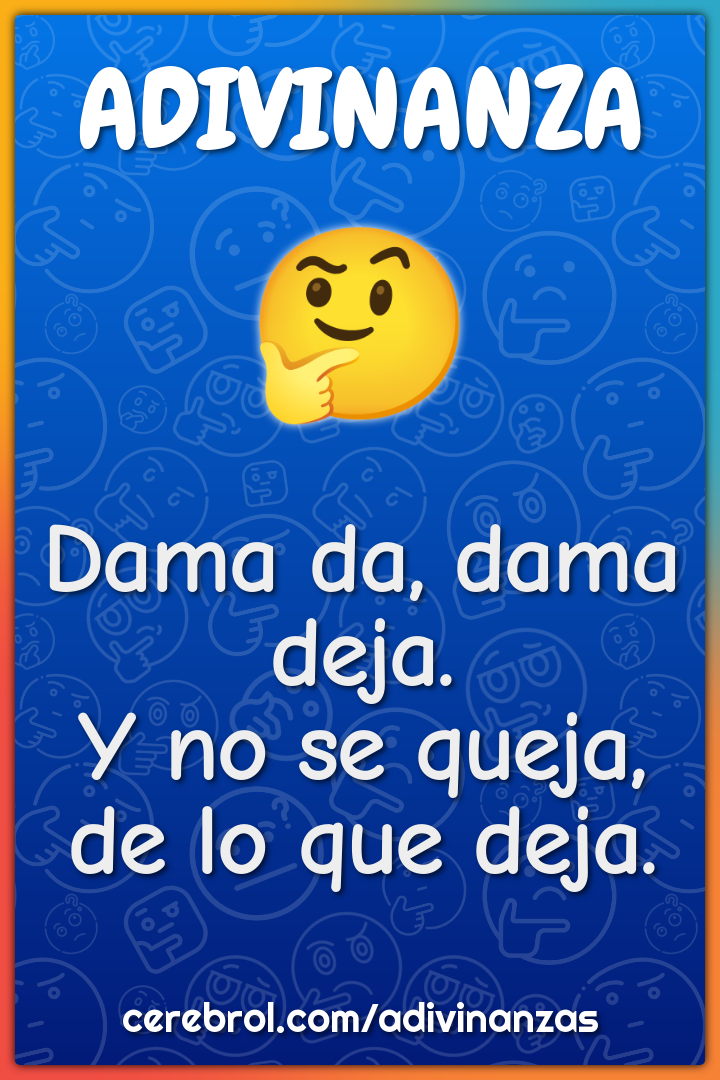 ADIVINANZA

Dama da, dama deja.
Y no se queja, de lo que deja.

cerebrol.com/adivinanzas